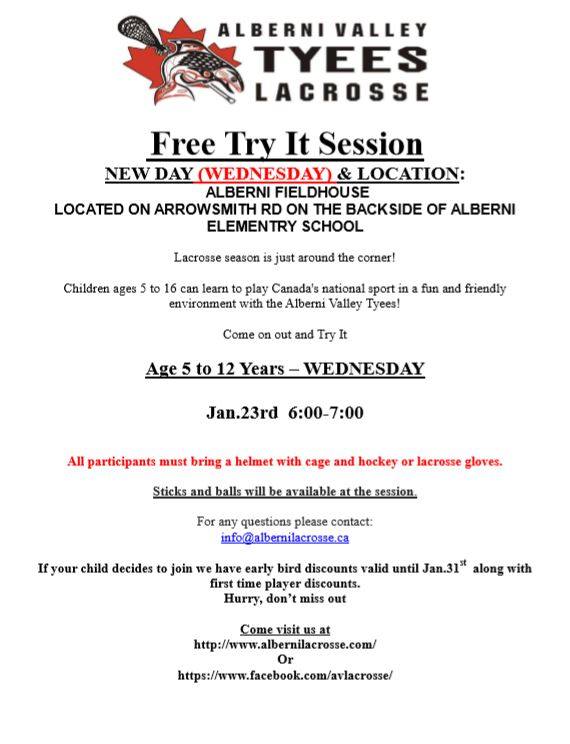 ALBERNI VALLEY
TYEES
LACROSSE

Free Try It Session

NEW DAY (WEDNESDAY) & LOCATION:
ALBERNI FIELDHOUSE
LOCATED ON ARROWSMITH RD ON THE BACKSIDE OF ALBERNI ELEMENTRY SCHOOL

Lacrosse season is just around the corner!

Children ages 5 to 16 can learn to play Canada's national sport in a fun and friendly environment with the Alberni Valley Tyees!

Come on out and Try It

Age 5 to 12 Years – WEDNESDAY

Jan.23rd 6:00-7:00

All participants must bring a helmet with cage and hockey or lacrosse gloves.

Sticks and balls will be available at the session.

For any questions please contact:
info@albernilacrosse.ca

If your child decides to join we have early bird discounts valid until Jan.31$^{st}$ along with first time player discounts.
Hurry, don't miss out

Come visit us at
http://www.albernilacrosse.com/
Or
https://www.facebook.com/avlacrosse/